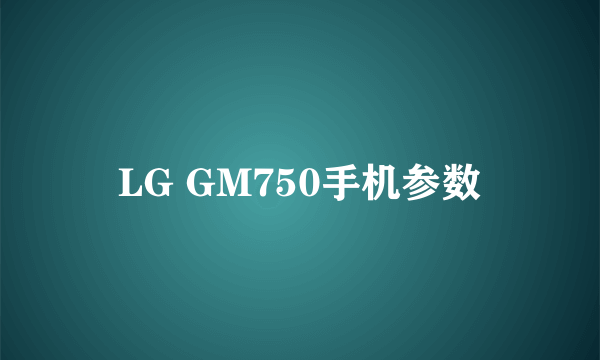 LG GM750手机参数